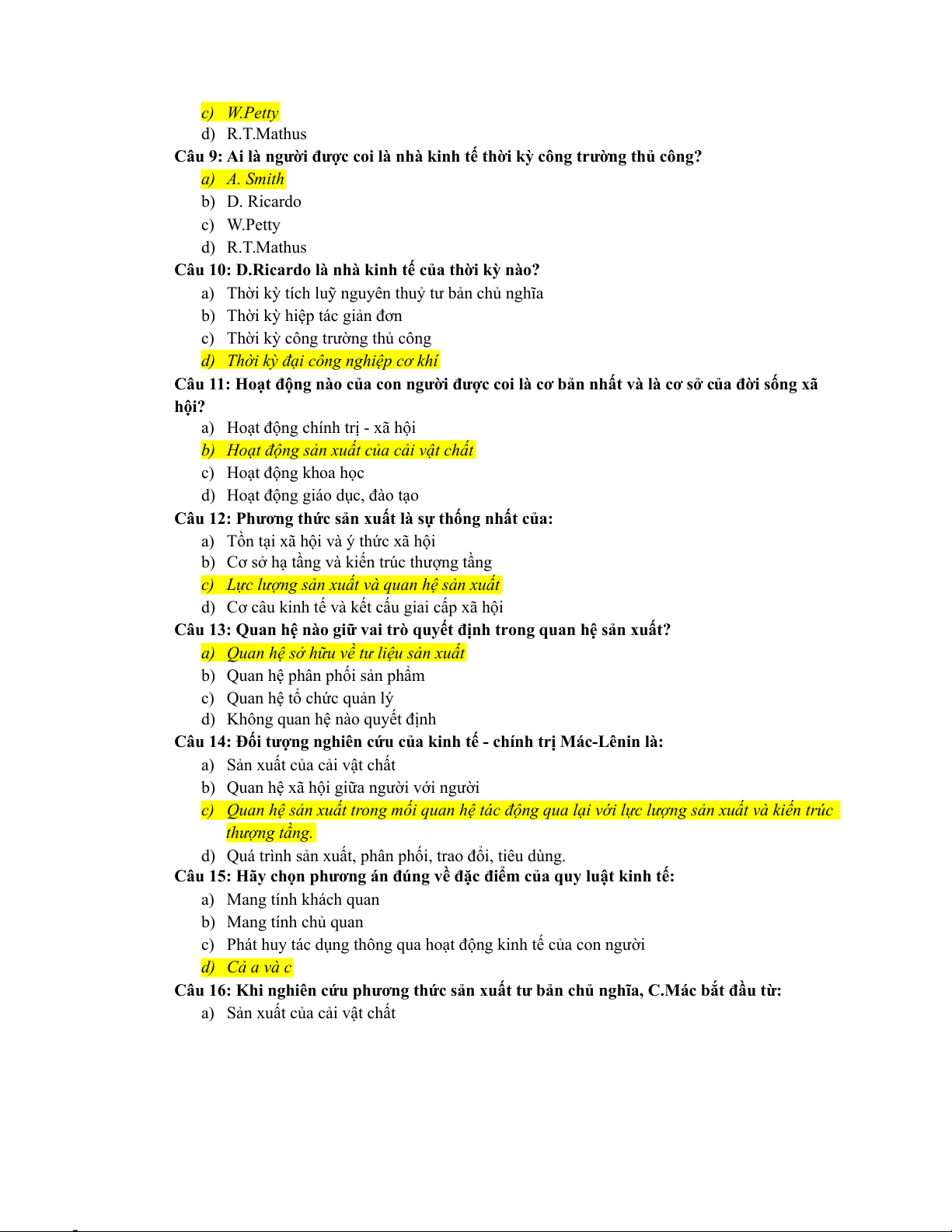 c) W.Petty
d) R.T.Mathus

Câu 9: Ai là người được coi là nhà kinh tế thời kỳ công trường thủ công?
a) A. Smith
b) D. Ricardo
c) W.Petty
d) R.T.Mathus

Câu 10: D.Ricardo là nhà kinh tế của thời kỳ nào?
a) Thời kỳ tích luỹ nguyên thuỷ tư bản chủ nghĩa
b) Thời kỳ hiệp tác giản đơn
c) Thời kỳ công trường thủ công
d) Thời kỳ đại công nghiệp cơ khí

Câu 11: Hoạt động nào của con người được coi là cơ bản nhất và là cơ sở của đời sống xã hội?
a) Hoạt động chính trị - xã hội
b) Hoạt động sản xuất của cải vật chất
c) Hoạt động khoa học
d) Hoạt động giáo dục, đào tạo

Câu 12: Phương thức sản xuất là sự thống nhất của:
a) Tồn tại xã hội và ý thức xã hội
b) Cơ sở hạ tầng và kiến trúc thượng tầng
c) Lực lượng sản xuất và quan hệ sản xuất
d) Cơ câu kinh tế và kết cấu giai cấp xã hội

Câu 13: Quan hệ nào giữ vai trò quyết định trong quan hệ sản xuất?
a) Quan hệ sở hữu về tư liệu sản xuất
b) Quan hệ phân phối sản phẩm
c) Quan hệ tổ chức quản lý
d) Không quan hệ nào quyết định

Câu 14: Đối tượng nghiên cứu của kinh tế - chính trị Mác-Lênin là:
a) Sản xuất của cải vật chất
b) Quan hệ xã hội giữa người với người
c) Quan hệ sản xuất trong mối quan hệ tác động qua lại với lực lượng sản xuất và kiến trúc thượng tầng.
d) Quá trình sản xuất, phân phối, trao đổi, tiêu dùng.

Câu 15: Hãy chọn phương án đúng về đặc điểm của quy luật kinh tế:
a) Mang tính khách quan
b) Mang tính chủ quan
c) Phát huy tác dụng thông qua hoạt động kinh tế của con người
d) Cả a và c

Câu 16: Khi nghiên cứu phương thức sản xuất tư bản chủ nghĩa, C.Mác bắt đầu từ:
a) Sản xuất của cải vật chất